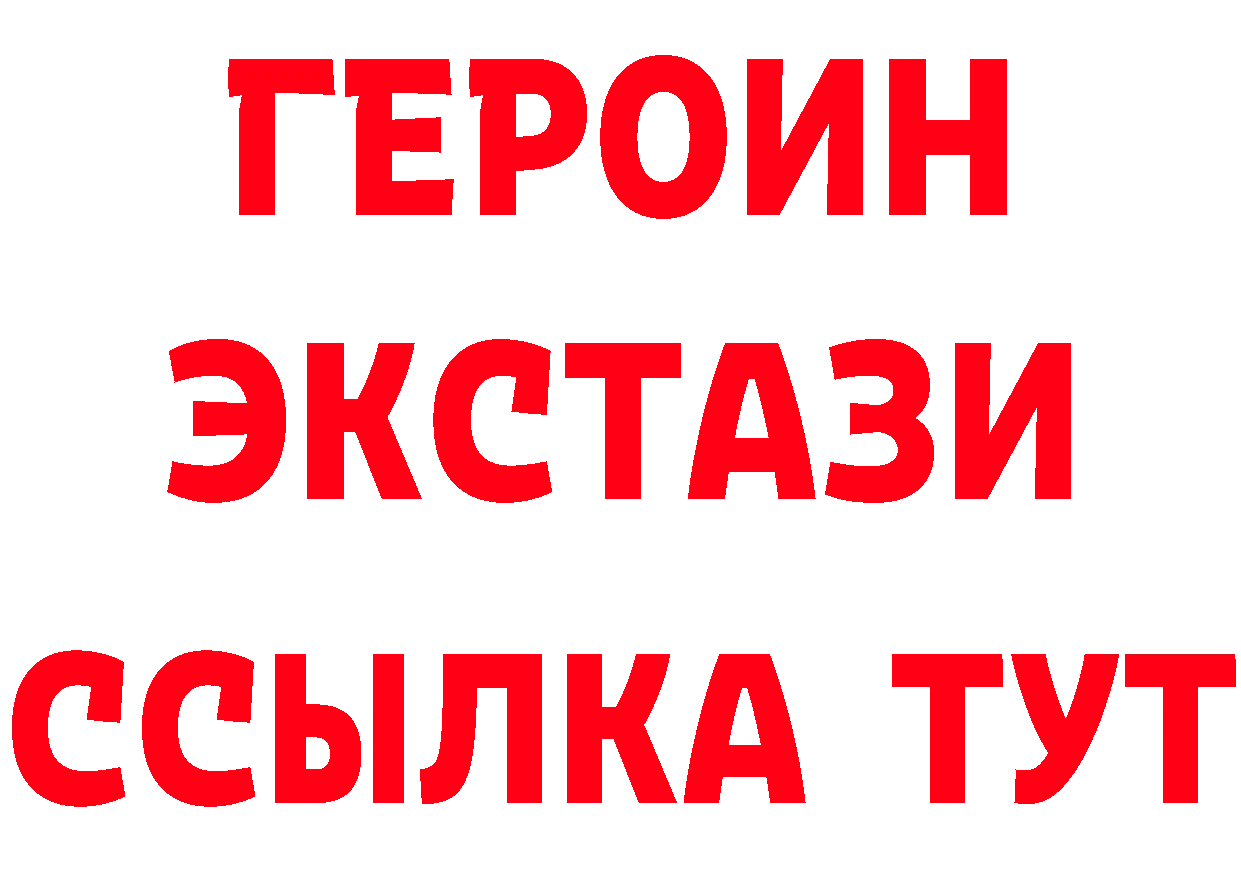 ГЕРОИН ЭКСТАЗИ ССЫЛКА ТУТ